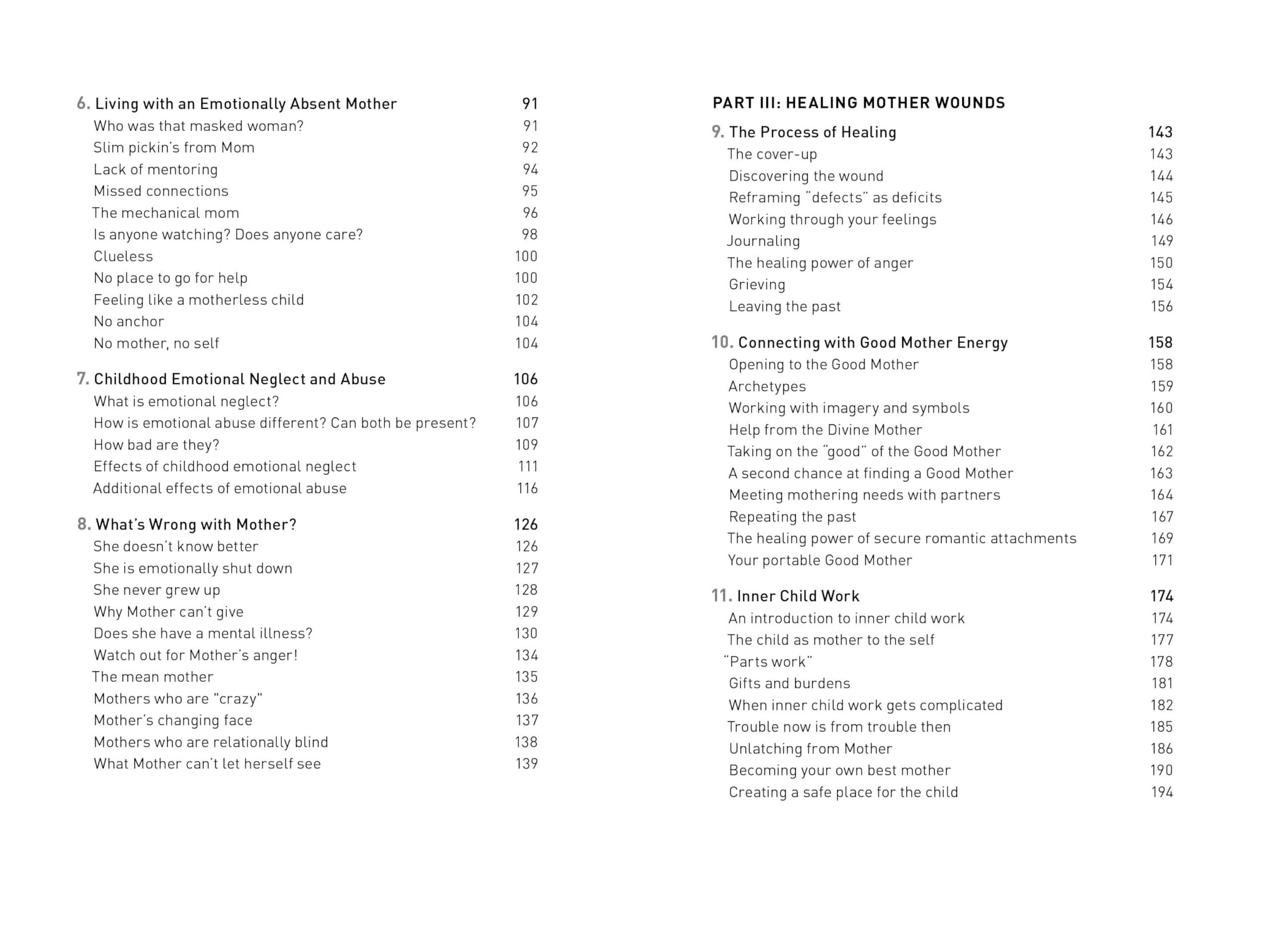 6. Living with an Emotionally Absent Mother 91
Who was that masked woman? 91
Slim pickin's from Mom 92
Lack of mentoring 94
Missed connections 95
The mechanical mom 96
Is anyone watching? Does anyone care? 98
Clueless 100
No place to go for help 100
Feeling like a motherless child 102
No anchor 104
No mother, no self 104

7. Childhood Emotional Neglect and Abuse 106
What is emotional neglect? 106
How is emotional abuse different? Can both be present? 107
How bad are they? 109
Effects of childhood emotional neglect 111
Additional effects of emotional abuse 116

8. What's Wrong with Mother? 126
She doesn't know better 126
She is emotionally shut down 127
She never grew up 128
Why Mother can't give 129
Does she have a mental illness? 130
Watch out for Mother's anger! 134
The mean mother 135
Mothers who are "crazy" 136
Mother's changing face 137
Mothers who are relationally blind 138
What Mother can't let herself see 139

PART III: HEALING MOTHER WOUNDS

9. The Process of Healing 143
The cover-up 143
Discovering the wound 144
Reframing "defects" as deficits 145
Working through your feelings 146
Journaling 149
The healing power of anger 150
Grieving 154
Leaving the past 156

10. Connecting with Good Mother Energy 158
Opening to the Good Mother 158
Archetypes 159
Working with imagery and symbols 160
Help from the Divine Mother 161
Taking on the "good" of the Good Mother 162
A second chance at finding a Good Mother 163
Meeting mothering needs with partners 164
Repeating the past 167
The healing power of secure romantic attachments 169
Your portable Good Mother 171

11. Inner Child Work 174
An introduction to inner child work 174
The child as mother to the self 177
"Parts work" 178
Gifts and burdens 181
When inner child work gets complicated 182
Trouble now is from trouble then 185
Unlatching from Mother 186
Becoming your own best mother 190
Creating a safe place for the child 194